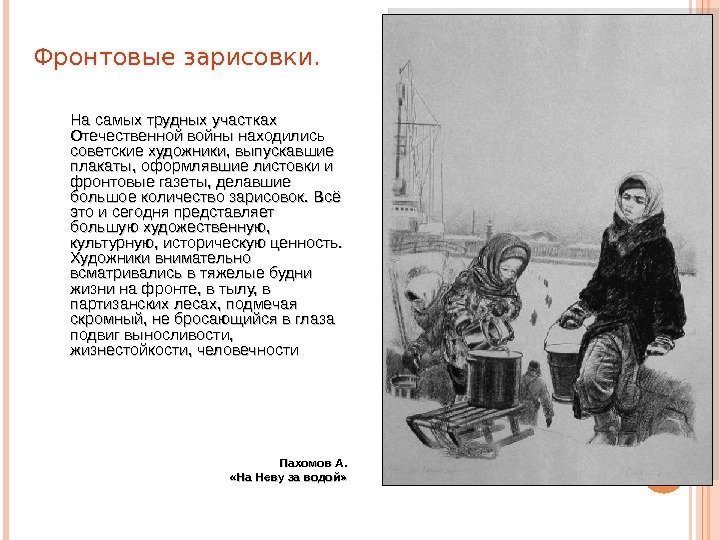 Фронтовые зарисовки.

На самых трудных участках Отечественной войны находились советские художники, выпускавшие плакаты, оформлявшие листовки и фронтовые газеты, делавшие большое количество зарисовок. Всё это и сегодня представляет большую художественную, культурную, историческую ценность. Художники внимательно всматривались в тяжелые будни жизни на фронте, в тылу, в партизанских лесах, подмечая скромный, не бросающийся в глаза подвиг выносливости, жизнестойкости, человечности

Пахомов А.
«На Неву за водой»